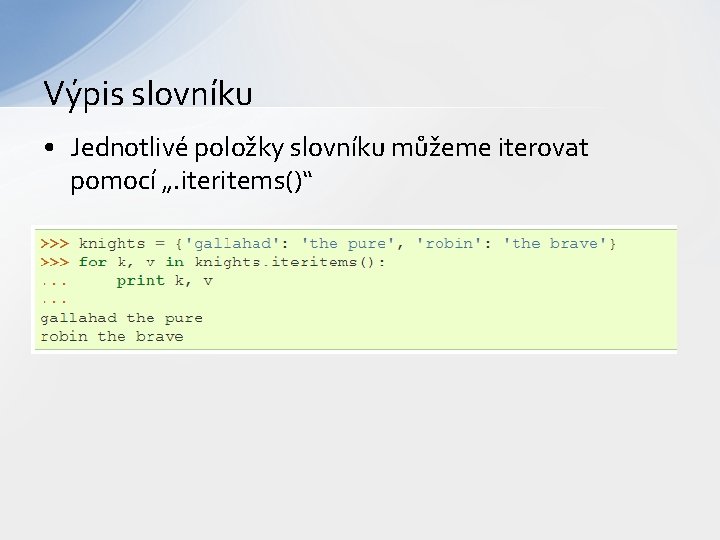 Výpis slovníku

• Jednotlivé položky slovníku můžeme iterovat pomocí „.iteritems()“

>>> knights = {'gallahad': 'the pure', 'robin': 'the brave'}
>>> for k, v in knights.iteritems():
...     print k, v
...
gallahad the pure
robin the brave